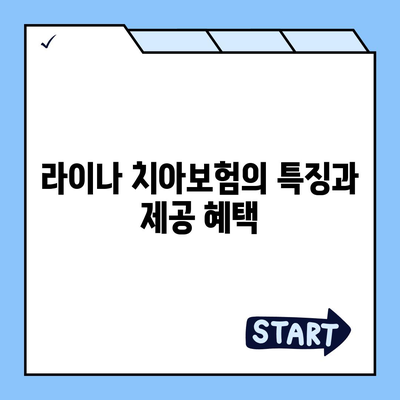 ✓

라이나 치아보험의 특징과 제공 혜택

START